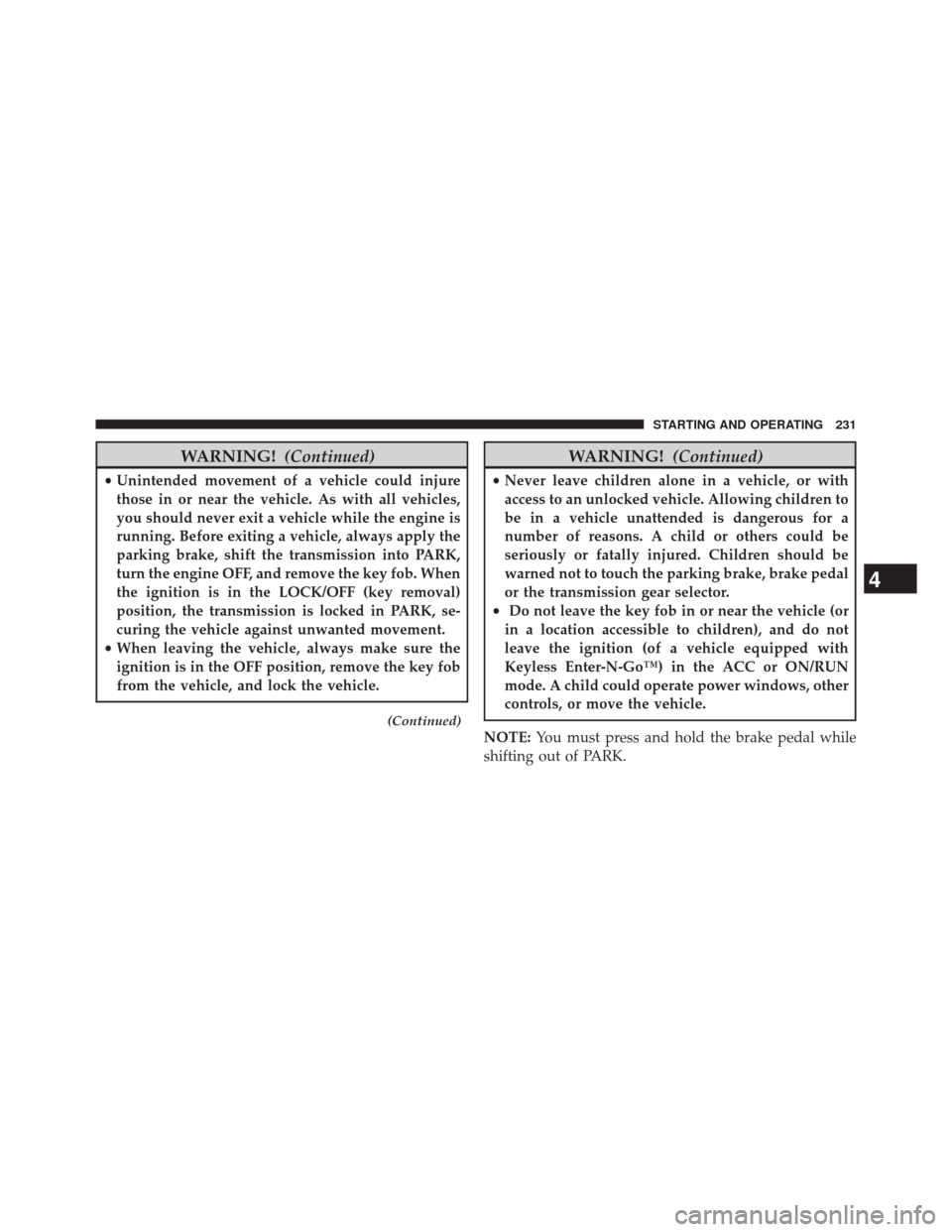 STARTING AND OPERATING 231

WARNING! (Continued)

• Unintended movement of a vehicle could injure those in or near the vehicle. As with all vehicles, you should never exit a vehicle while the engine is running. Before exiting a vehicle, always apply the parking brake, shift the transmission into PARK, turn the engine OFF, and remove the key fob. When the ignition is in the LOCK/OFF (key removal) position, the transmission is locked in PARK, securing the vehicle against unwanted movement.
• When leaving the vehicle, always make sure the ignition is in the OFF position, remove the key fob from the vehicle, and lock the vehicle.

(Continued)

WARNING! (Continued)

• Never leave children alone in a vehicle, or with access to an unlocked vehicle. Allowing children to be in a vehicle unattended is dangerous for a number of reasons. A child or others could be seriously or fatally injured. Children should be warned not to touch the parking brake, brake pedal or the transmission gear selector.
• Do not leave the key fob in or near the vehicle (or in a location accessible to children), and do not leave the ignition (of a vehicle equipped with Keyless Enter-N-Go™) in the ACC or ON/RUN mode. A child could operate power windows, other controls, or move the vehicle.

NOTE: You must press and hold the brake pedal while shifting out of PARK.

4

carmanualsonline.info